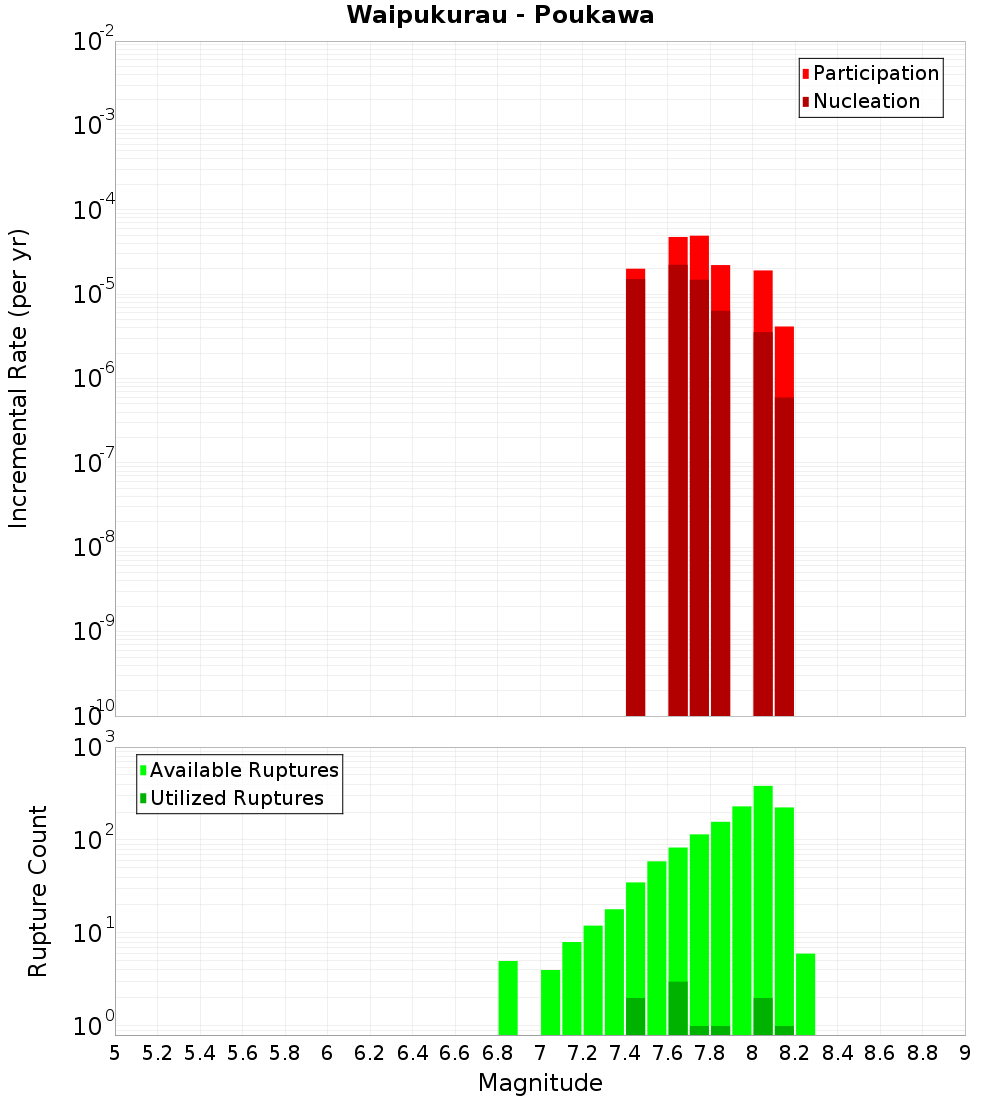 Waipukurau - Poukawa

Participation
Nucleation

Incremental Rate (per yr)

$10^{-2}$
$10^{-3}$
$10^{-4}$
$10^{-5}$
$10^{-6}$
$10^{-7}$
$10^{-8}$
$10^{-9}$
$10^{-10}$

Available Ruptures
Utilized Ruptures

Rupture Count

$10^{3}$
$10^{2}$
$10^{1}$
$10^{0}$

5 5.2 5.4 5.6 5.8 6 6.2 6.4 6.6 6.8 7 7.2 7.4 7.6 7.8 8 8.2 8.4 8.6 8.8 9

Magnitude